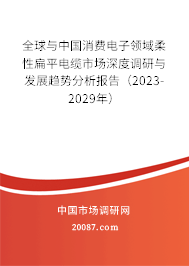 全球与中国消费电子领域柔性扁平电缆市场深度调研与发展趋势分析报告（2023-2029年）

中国市场调研网

20087.com